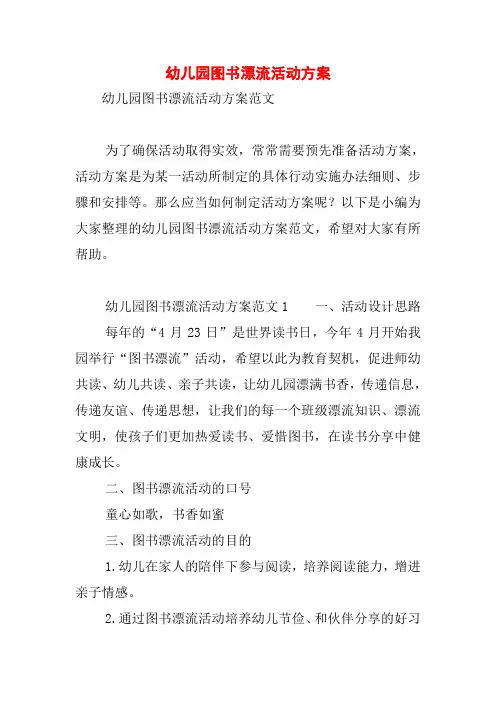 幼儿园图书漂流活动方案

幼儿园图书漂流活动方案范文

为了确保活动取得实效，常常需要预先准备活动方案，活动方案是为某一活动所制定的具体行动实施办法细则、步骤和安排等。那么应当如何制定活动方案呢？以下是小编为大家整理的幼儿园图书漂流活动方案范文，希望对大家有所帮助。

幼儿园图书漂流活动方案范文 1　　一、活动设计思路

每年的“4 月 23 日”是世界读书日，今年 4 月开始我园举行“图书漂流”活动，希望以此为教育契机，促进师幼共读、幼儿共读、亲子共读，让幼儿园漂满书香，传递信息，传递友谊、传递思想，让我们的每一个班级漂流知识、漂流文明，使孩子们更加热爱读书、爱惜图书，在读书分享中健康成长。

二、图书漂流活动的口号

童心如歌，书香如蜜

三、图书漂流活动的目的

1.幼儿在家人的陪伴下参与阅读，培养阅读能力，增进亲子情感。

2.通过图书漂流活动培养幼儿节俭、和伙伴分享的好习